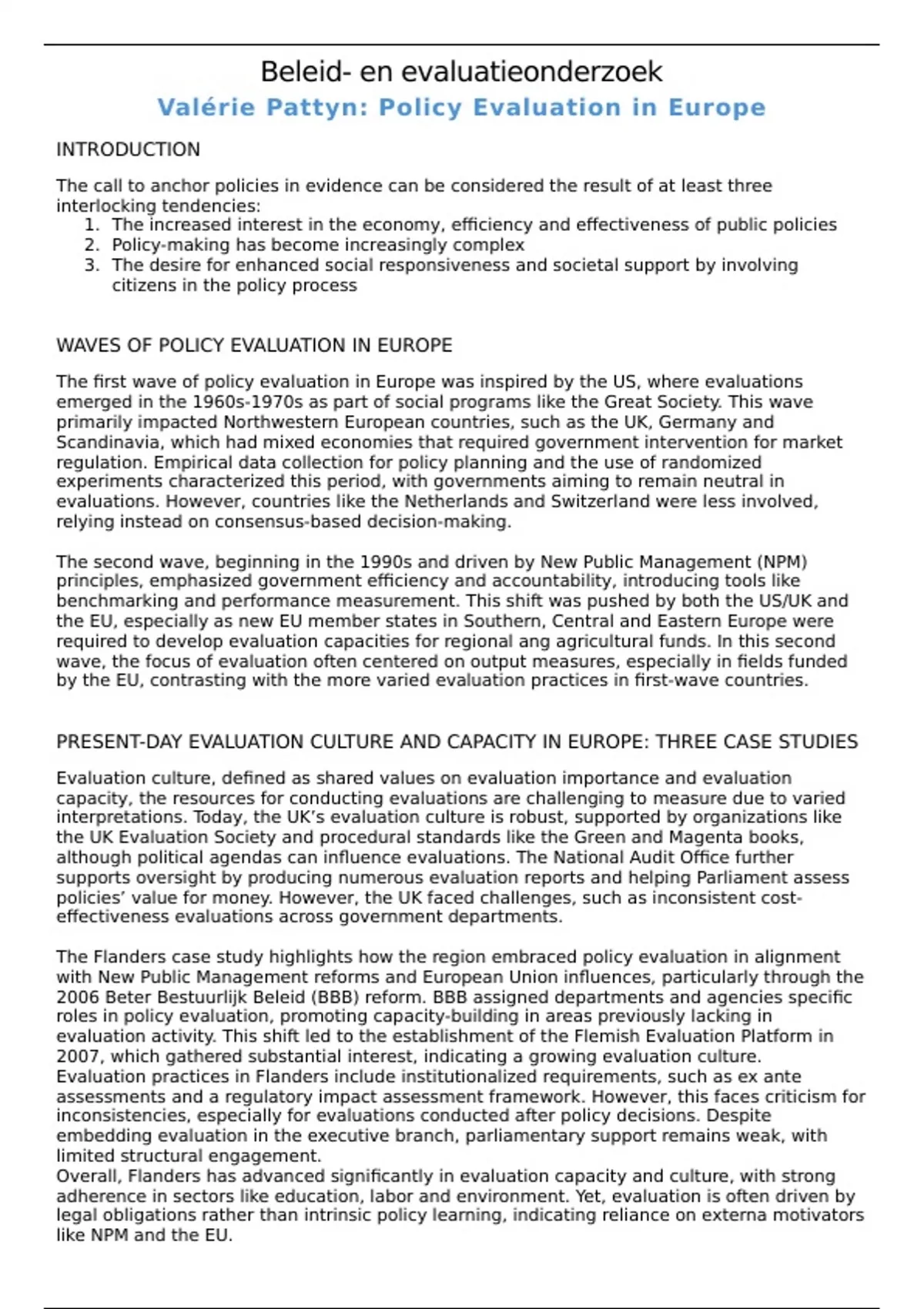 Beleid- en evaluatieonderzoek

Valérie Pattyn: Policy Evaluation in Europe

INTRODUCTION

The call to anchor policies in evidence can be considered the result of at least three interlocking tendencies:
1. The increased interest in the economy, efficiency and effectiveness of public policies
2. Policy-making has become increasingly complex
3. The desire for enhanced social responsiveness and societal support by involving citizens in the policy process

WAVES OF POLICY EVALUATION IN EUROPE

The first wave of policy evaluation in Europe was inspired by the US, where evaluations emerged in the 1960s-1970s as part of social programs like the Great Society. This wave primarily impacted Northwestern European countries, such as the UK, Germany and Scandinavia, which had mixed economies that required government intervention for market regulation. Empirical data collection for policy planning and the use of randomized experiments characterized this period, with governments aiming to remain neutral in evaluations. However, countries like the Netherlands and Switzerland were less involved, relying instead on consensus-based decision-making.

The second wave, beginning in the 1990s and driven by New Public Management (NPM) principles, emphasized government efficiency and accountability, introducing tools like benchmarking and performance measurement. This shift was pushed by both the US/UK and the EU, especially as new EU member states in Southern, Central and Eastern Europe were required to develop evaluation capacities for regional ang agricultural funds. In this second wave, the focus of evaluation often centered on output measures, especially in fields funded by the EU, contrasting with the more varied evaluation practices in first-wave countries.

PRESENT-DAY EVALUATION CULTURE AND CAPACITY IN EUROPE: THREE CASE STUDIES

Evaluation culture, defined as shared values on evaluation importance and evaluation capacity, the resources for conducting evaluations are challenging to measure due to varied interpretations. Today, the UK's evaluation culture is robust, supported by organizations like the UK Evaluation Society and procedural standards like the Green and Magenta books, although political agendas can influence evaluations. The National Audit Office further supports oversight by producing numerous evaluation reports and helping Parliament assess policies' value for money. However, the UK faced challenges, such as inconsistent cost-effectiveness evaluations across government departments.

The Flanders case study highlights how the region embraced policy evaluation in alignment with New Public Management reforms and European Union influences, particularly through the 2006 Beter Bestuurlijk Beleid (BBB) reform. BBB assigned departments and agencies specific roles in policy evaluation, promoting capacity-building in areas previously lacking in evaluation activity. This shift led to the establishment of the Flemish Evaluation Platform in 2007, which gathered substantial interest, indicating a growing evaluation culture. Evaluation practices in Flanders include institutionalized requirements, such as ex ante assessments and a regulatory impact assessment framework. However, this faces criticism for inconsistencies, especially for evaluations conducted after policy decisions. Despite embedding evaluation in the executive branch, parliamentary support remains weak, with limited structural engagement.
Overall, Flanders has advanced significantly in evaluation capacity and culture, with strong adherence in sectors like education, labor and environment. Yet, evaluation is often driven by legal obligations rather than intrinsic policy learning, indicating reliance on externa motivators like NPM and the EU.